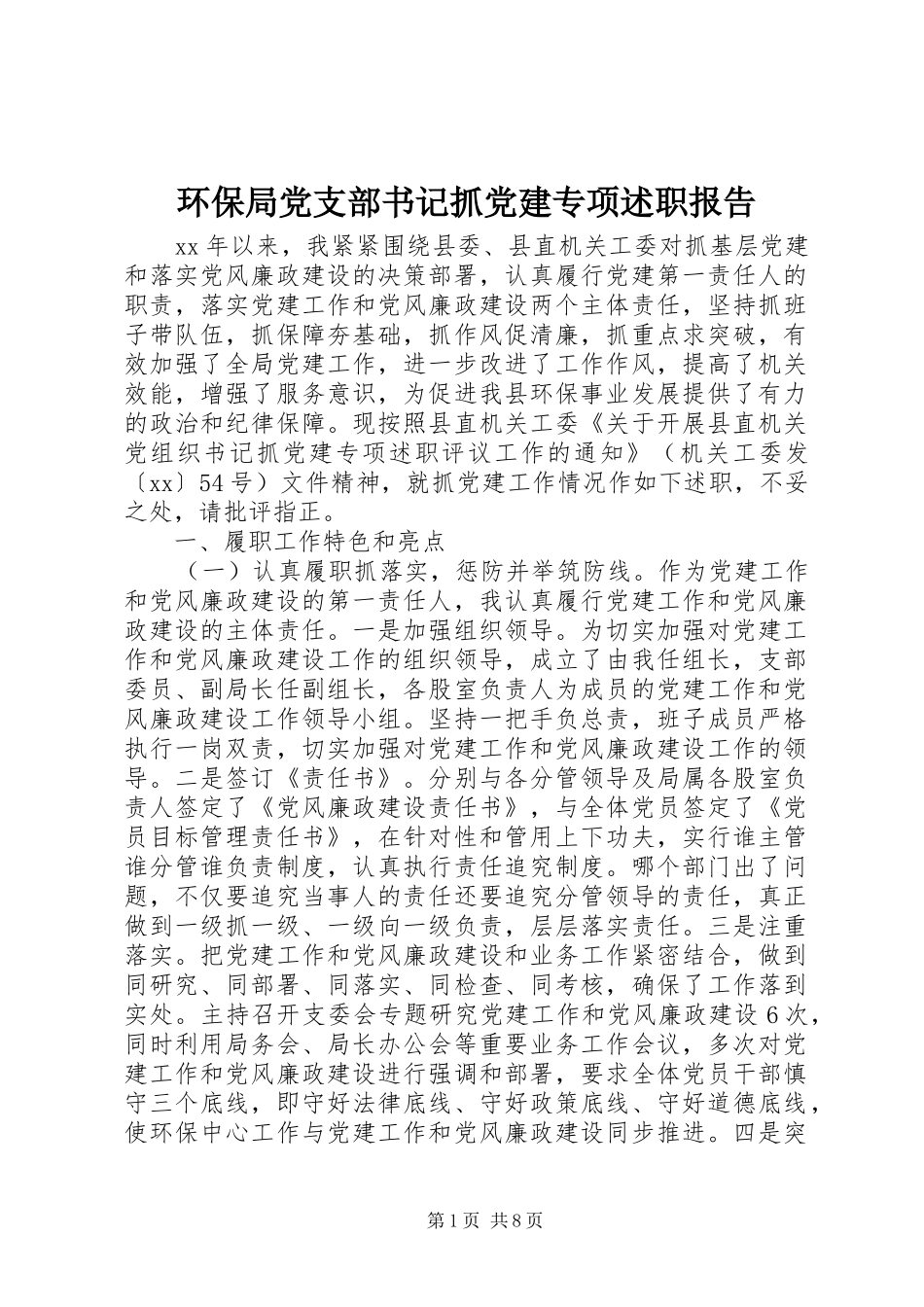 环保局党支部书记抓党建专项述职报告

xx 年以来，我紧紧围绕县委、县直机关工委对抓基层党建和落实党风廉政建设的决策部署，认真履行党建第一责任人的职责，落实党建工作和党风廉政建设两个主体责任，坚持抓班子带队伍，抓保障夯基础，抓作风促清廉，抓重点求突破，有效加强了全局党建工作，进一步改进了工作作风，提高了机关效能，增强了服务意识，为促进我县环保事业发展提供了有力的政治和纪律保障。现按照县直机关工委《关于开展县直机关党组织书记抓党建专项述职评议工作的通知》（机关工委发〔xx〕54 号）文件精神，就抓党建工作情况作如下述职，不妥之处，请批评指正。

一、履职工作特色和亮点

（一）认真履职抓落实，惩防并举筑防线。作为党建工作和党风廉政建设的第一责任人，我认真履行党建工作和党风廉政建设的主体责任。一是加强组织领导。为切实加强对党建工作和党风廉政建设工作的组织领导，成立了由我任组长，支部委员、副局长任副组长，各股室负责人为成员的党建工作和党风廉政建设工作领导小组。坚持一把手负总责，班子成员严格执行一岗双责，切实加强对党建工作和党风廉政建设工作的领导。二是签订《责任书》。分别与各分管领导及局属各股室负责人签定了《党风廉政建设责任书》，与全体党员签定了《党员目标管理责任书》，在针对性和管用上下功夫，实行谁主管谁分管谁负责制度，认真执行责任追究制度。哪个部门出了问题，不仅要追究当事人的责任还要追究分管领导的责任，真正做到一级抓一级、一级向一级负责，层层落实责任。三是注重落实。把党建工作和党风廉政建设和业务工作紧密结合，做到同研究、同部署、同落实、同检查、同考核，确保了工作落到实处。主持召开支委会专题研究党建工作和党风廉政建设 6 次，同时利用局务会、局长办公会等重要业务工作会议，多次对党建工作和党风廉政建设进行强调和部署，要求全体党员干部慎守三个底线，即守好法律底线、守好政策底线、守好道德底线，使环保中心工作与党建工作和党风廉政建设同步推进。四是突

第 1 页 共 8 页